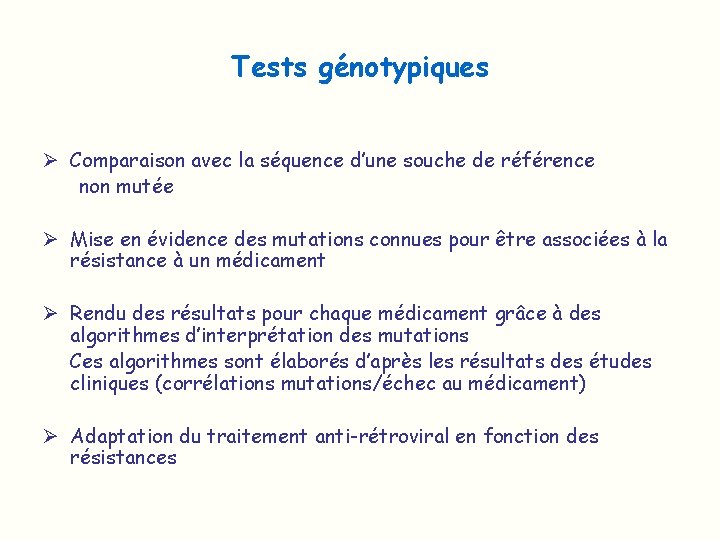 Tests génotypiques

➢ Comparaison avec la séquence d'une souche de référence non mutée

➢ Mise en évidence des mutations connues pour être associées à la résistance à un médicament

➢ Rendu des résultats pour chaque médicament grâce à des algorithmes d'interprétation des mutations
Ces algorithmes sont élaborés d'après les résultats des études cliniques (corrélations mutations/échec au médicament)

➢ Adaptation du traitement anti-rétroviral en fonction des résistances